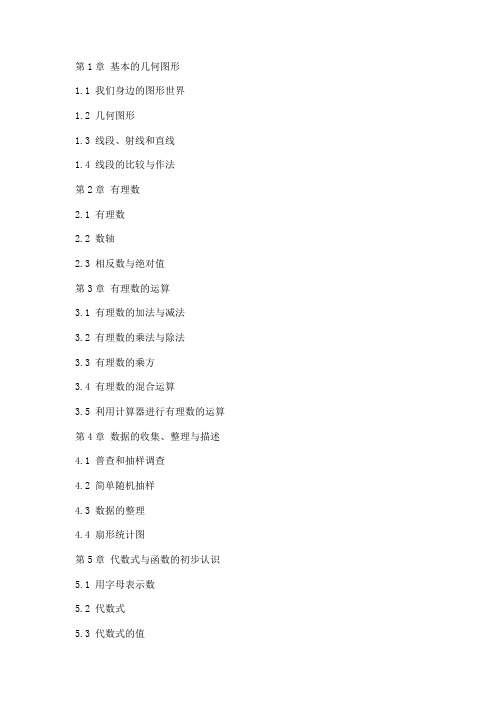 第 1 章 基本的几何图形

1.1 我们身边的图形世界

1.2 几何图形

1.3 线段、射线和直线

1.4 线段的比较与作法

第 2 章 有理数

2.1 有理数

2.2 数轴

2.3 相反数与绝对值

第 3 章 有理数的运算

3.1 有理数的加法与减法

3.2 有理数的乘法与除法

3.3 有理数的乘方

3.4 有理数的混合运算

3.5 利用计算器进行有理数的运算

第 4 章 数据的收集、整理与描述

4.1 普查和抽样调查

4.2 简单随机抽样

4.3 数据的整理

4.4 扇形统计图

第 5 章 代数式与函数的初步认识

5.1 用字母表示数

5.2 代数式

5.3 代数式的值